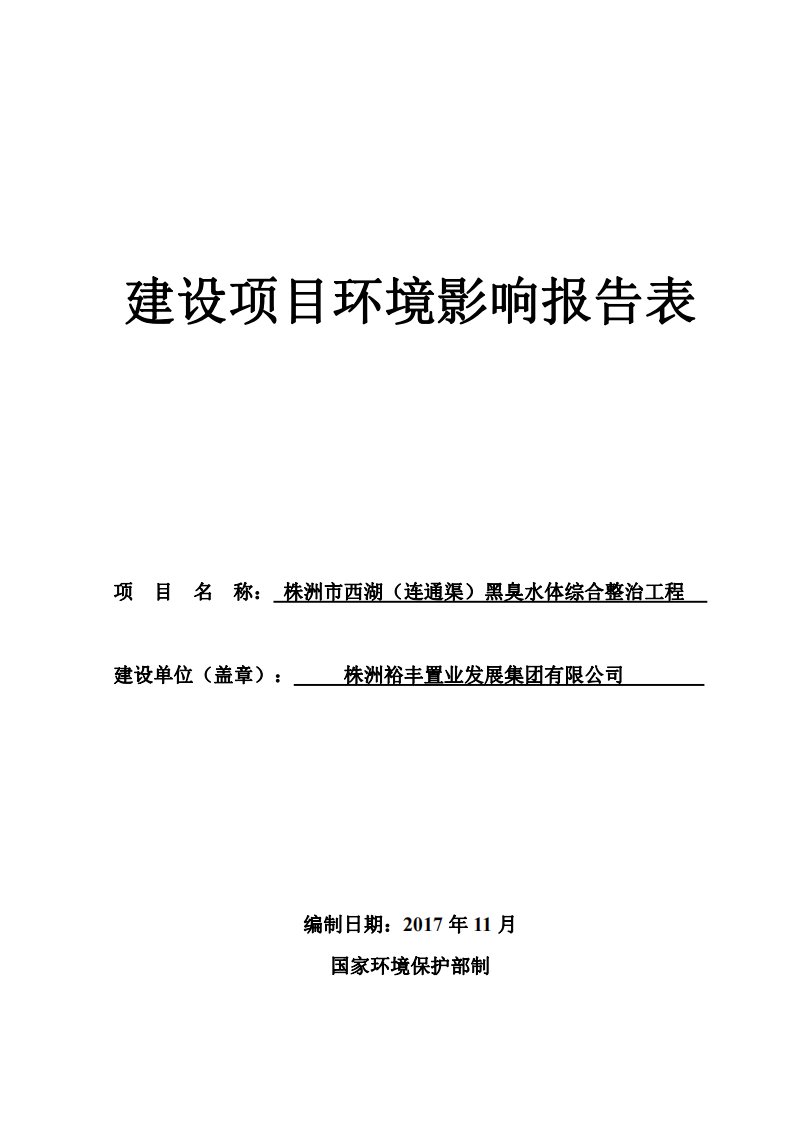 建设项目环境影响报告表

项 目 名 称：株洲市西湖（连通渠）黑臭水体综合整治工程

建设单位（盖章）：株洲裕丰置业发展集团有限公司

编制日期：2017 年 11 月

国家环境保护部制